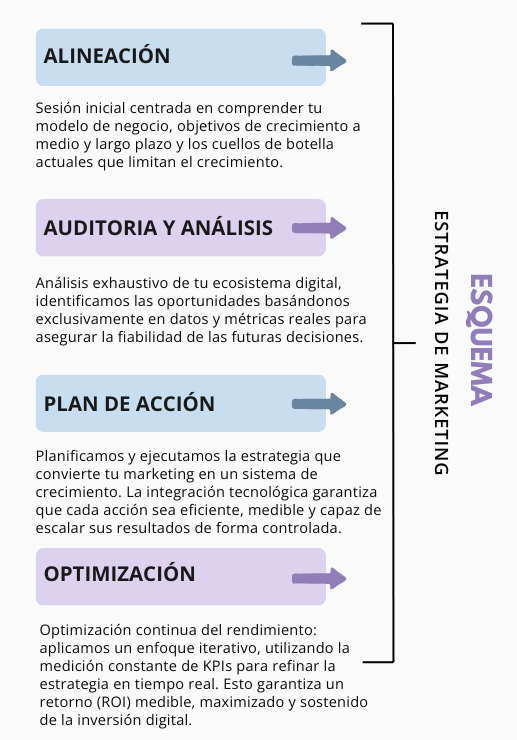 ALINEACIÓN

Sesión inicial centrada en comprender tu modelo de negocio, objetivos de crecimiento a medio y largo plazo y los cuellos de botella actuales que limitan el crecimiento.

AUDITORIA Y ANÁLISIS

Análisis exhaustivo de tu ecosistema digital, identificamos las oportunidades basándonos exclusivamente en datos y métricas reales para asegurar la fiabilidad de las futuras decisiones.

PLAN DE ACCIÓN

Planificamos y ejecutamos la estrategia que convierte tu marketing en un sistema de crecimiento. La integración tecnológica garantiza que cada acción sea eficiente, medible y capaz de escalar sus resultados de forma controlada.

OPTIMIZACIÓN

Optimización continua del rendimiento: aplicamos un enfoque iterativo, utilizando la medición constante de KPIs para refinar la estrategia en tiempo real. Esto garantiza un retorno (ROI) medible, maximizado y sostenido de la inversión digital.

ESQUEMA
ESTRATEGIA DE MARKETING